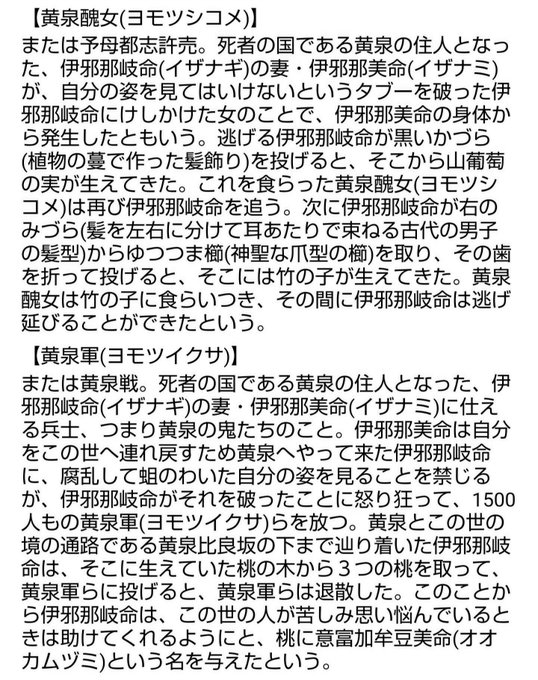 【黄泉醜女(ヨモツシコメ)】
または予母都志許売。死者の国である黄泉の住人となった、伊邪那岐命(イザナギ)の妻・伊邪那美命(イザナミ)が、自分の姿を見てはいけないというタブーを破った伊邪那岐命にけしかけた女のことで、伊邪那美命の身体から発生したともいう。逃げる伊邪那岐命が黒いかづら(植物の蔓で作った髪飾り)を投げると、そこから山葡萄の実が生えてきた。これを食らった黄泉醜女(ヨモツシコメ)は再び伊邪那岐命を追う。次に伊邪那岐命が右のみづら(髪を左右に分けて耳あたりで束ねる古代の男子の髪型)からゆつつま櫛(神聖な爪型の櫛)を取り、その歯を折って投げると、そこには竹の子が生えてきた。黄泉醜女は竹の子に食らいつき、その間に伊邪那岐命は逃げ延びることができたという。

【黄泉軍(ヨモツイクサ)】
または黄泉戦。死者の国である黄泉の住人となった、伊邪那岐命(イザナギ)の妻・伊邪那美命(イザナミ)に仕える兵士、つまり黄泉の鬼たちのこと。伊邪那美命は自分をこの世へ連れ戻すため黄泉へやって来た伊邪那岐命に、腐乱して蛆のわいた自分の姿を見ることを禁じるが、伊邪那岐命がそれを破ったことに怒り狂って、1500人もの黄泉軍(ヨモツイクサ)らを放つ。黄泉とこの世の境の通路である黄泉比良坂の下まで辿り着いた伊邪那岐命は、そこに生えていた桃の木から３つの桃を取って、黄泉軍らに投げると、黄泉軍らは退散した。このことから伊邪那岐命は、この世の人が苦しみ思い悩んでいるときは助けてくれるようにと、桃に意富加牟豆美命(オオカムヅミ)という名を与えたという。